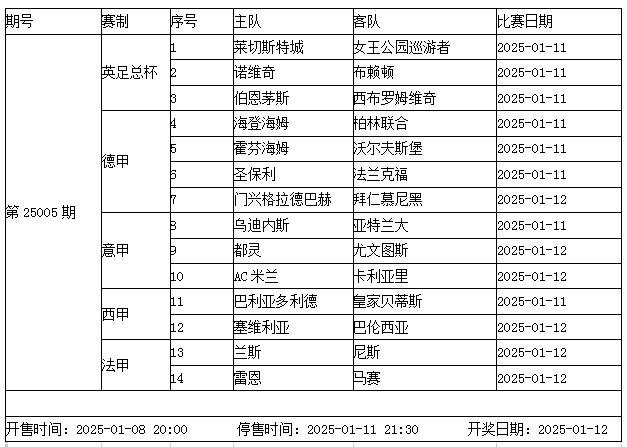 | 期号 | 赛制 | 序号 | 主队 | 客队 | 比赛日期 |
|---|---|---|---|---|---|
| 第 25005 期 | 英足总杯 | 1 | 莱切斯特城 | 女王公园巡游者 | 2025-01-11 |
| | | 2 | 诺维奇 | 布赖顿 | 2025-01-11 |
| | | 3 | 伯恩茅斯 | 西布罗姆维奇 | 2025-01-11 |
| | 德甲 | 4 | 海登海姆 | 柏林联合 | 2025-01-11 |
| | | 5 | 霍芬海姆 | 沃尔夫斯堡 | 2025-01-11 |
| | | 6 | 圣保利 | 法兰克福 | 2025-01-11 |
| | | 7 | 门兴格拉德巴赫 | 拜仁慕尼黑 | 2025-01-12 |
| | 意甲 | 8 | 乌迪内斯 | 亚特兰大 | 2025-01-11 |
| | | 9 | 都灵 | 尤文图斯 | 2025-01-12 |
| | | 10 | AC 米兰 | 卡利亚里 | 2025-01-12 |
| | 西甲 | 11 | 巴利亚多利德 | 皇家贝蒂斯 | 2025-01-11 |
| | | 12 | 塞维利亚 | 巴伦西亚 | 2025-01-12 |
| | 法甲 | 13 | 兰斯 | 尼斯 | 2025-01-12 |
| | | 14 | 雷恩 | 马赛 | 2025-01-12 |

开售时间：2025-01-08 20:00　　停售时间：2025-01-11 21:30　　开奖日期：2025-01-12